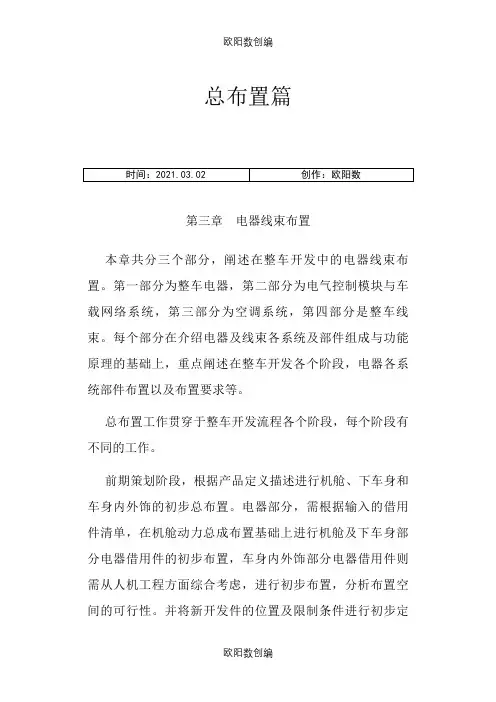 欧阳数创编

总布置篇

| 时间：2021.03.02 | 创作：欧阳数 |
|---|---|

第三章　电器线束布置

本章共分三个部分，阐述在整车开发中的电器线束布置。第一部分为整车电器，第二部分为电气控制模块与车载网络系统，第三部分为空调系统，第四部分是整车线束。每个部分在介绍电器及线束各系统及部件组成与功能原理的基础上，重点阐述在整车开发各个阶段，电器各系统部件布置以及布置要求等。

总布置工作贯穿于整车开发流程各个阶段，每个阶段有不同的工作。

前期策划阶段，根据产品定义描述进行机舱、下车身和车身内外饰的初步总布置。电器部分，需根据输入的借用件清单，在机舱动力总成布置基础上进行机舱及下车身部分电器借用件的初步布置，车身内外饰部分电器借用件则需从人机工程方面综合考虑，进行初步布置，分析布置空间的可行性。并将新开发件的位置及限制条件进行初步定

欧阳数创编